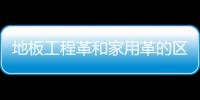 地板工程革和家用革的区